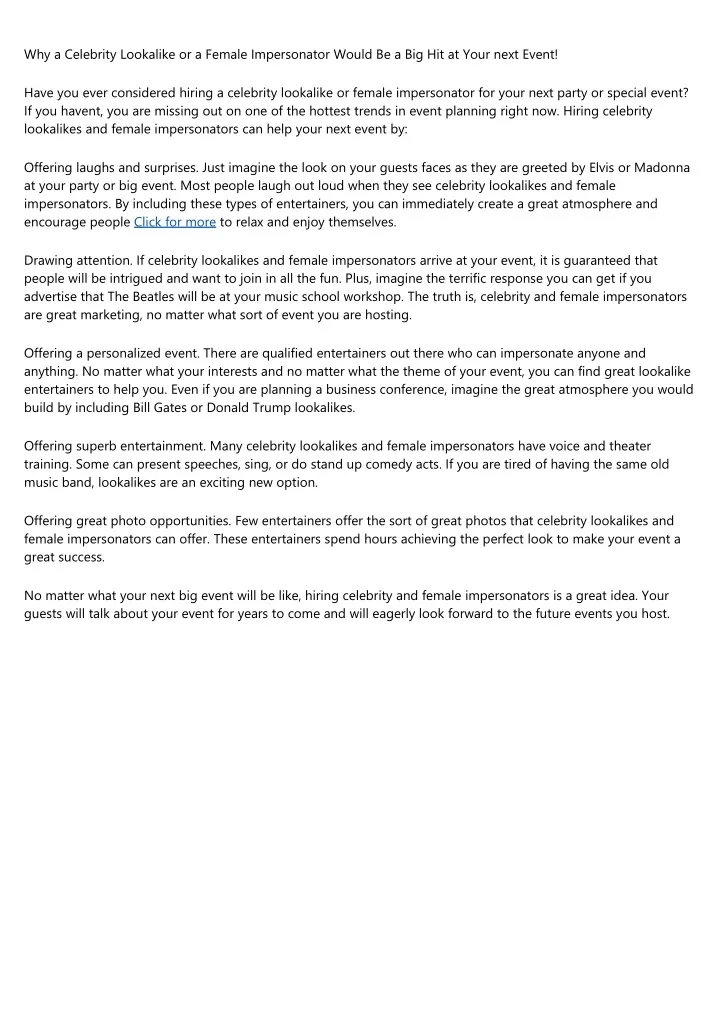 Why a Celebrity Lookalike or a Female Impersonator Would Be a Big Hit at Your next Event!

Have you ever considered hiring a celebrity lookalike or female impersonator for your next party or special event? If you havent, you are missing out on one of the hottest trends in event planning right now. Hiring celebrity lookalikes and female impersonators can help your next event by:

Offering laughs and surprises. Just imagine the look on your guests faces as they are greeted by Elvis or Madonna at your party or big event. Most people laugh out loud when they see celebrity lookalikes and female impersonators. By including these types of entertainers, you can immediately create a great atmosphere and encourage people Click for more to relax and enjoy themselves.

Drawing attention. If celebrity lookalikes and female impersonators arrive at your event, it is guaranteed that people will be intrigued and want to join in all the fun. Plus, imagine the terrific response you can get if you advertise that The Beatles will be at your music school workshop. The truth is, celebrity and female impersonators are great marketing, no matter what sort of event you are hosting.

Offering a personalized event. There are qualified entertainers out there who can impersonate anyone and anything. No matter what your interests and no matter what the theme of your event, you can find great lookalike entertainers to help you. Even if you are planning a business conference, imagine the great atmosphere you would build by including Bill Gates or Donald Trump lookalikes.

Offering superb entertainment. Many celebrity lookalikes and female impersonators have voice and theater training. Some can present speeches, sing, or do stand up comedy acts. If you are tired of having the same old music band, lookalikes are an exciting new option.

Offering great photo opportunities. Few entertainers offer the sort of great photos that celebrity lookalikes and female impersonators can offer. These entertainers spend hours achieving the perfect look to make your event a great success.

No matter what your next big event will be like, hiring celebrity and female impersonators is a great idea. Your guests will talk about your event for years to come and will eagerly look forward to the future events you host.